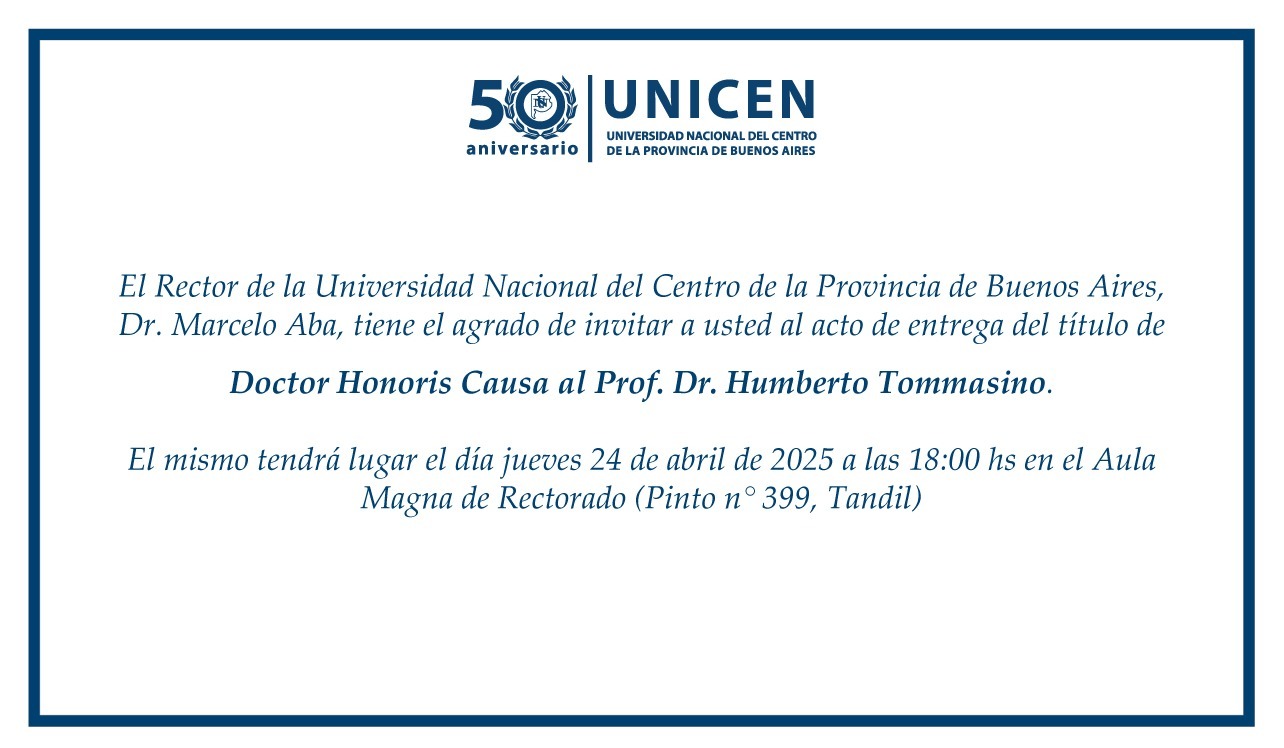 50 aniversario

UNICEN
UNIVERSIDAD NACIONAL DEL CENTRO DE LA PROVINCIA DE BUENOS AIRES

El Rector de la Universidad Nacional del Centro de la Provincia de Buenos Aires, Dr. Marcelo Aba, tiene el agrado de invitar a usted al acto de entrega del título de

Doctor Honoris Causa al Prof. Dr. Humberto Tommasino.

El mismo tendrá lugar el día jueves 24 de abril de 2025 a las 18:00 hs en el Aula Magna de Rectorado (Pinto n° 399, Tandil)